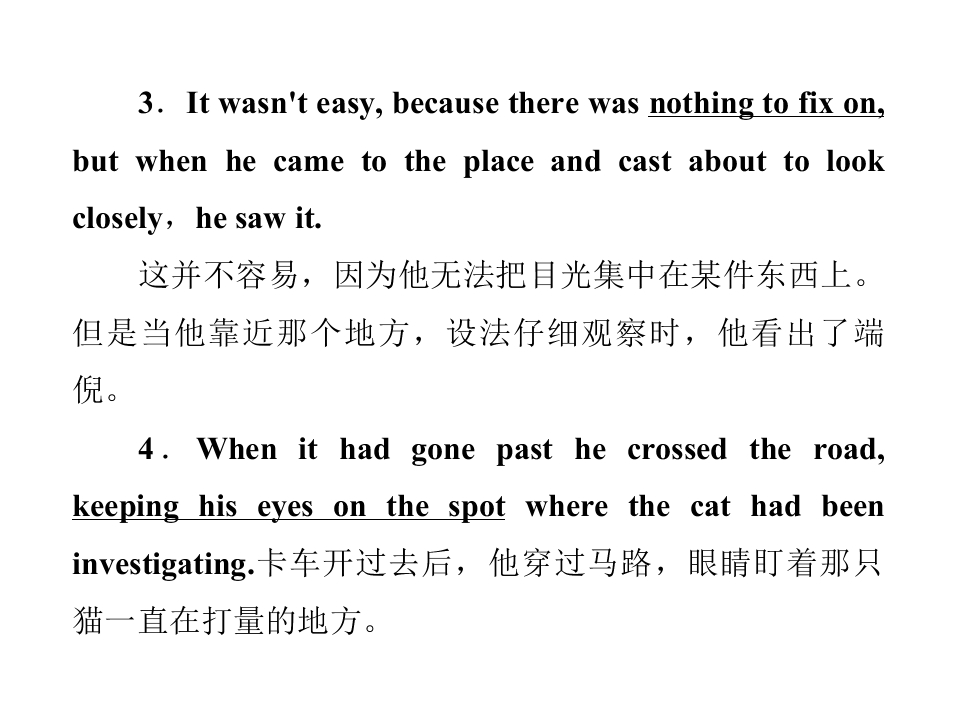 3．It wasn't easy, because there was nothing to fix on, but when he came to the place and cast about to look closely，he saw it.

这并不容易，因为他无法把目光集中在某件东西上。但是当他靠近那个地方，设法仔细观察时，他看出了端倪。

4．When it had gone past he crossed the road, keeping his eyes on the spot where the cat had been investigating.卡车开过去后，他穿过马路，眼睛盯着那只猫一直在打量的地方。